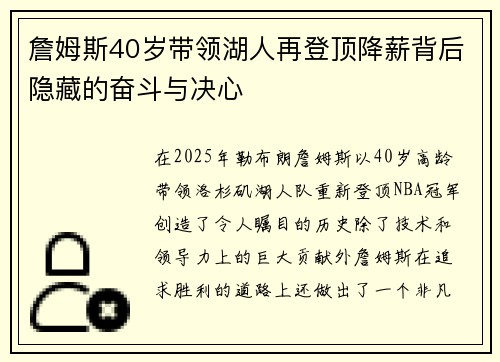 詹姆斯40岁带领湖人再登顶降薪背后隐藏的奋斗与决心

在2025年勒布朗詹姆斯以40岁高龄带领洛杉矶湖人队重新登顶NBA冠军创造了令人瞩目的历史除了技术和领导力上的巨大贡献外詹姆斯在追求胜利的道路上还做出了一个非凡